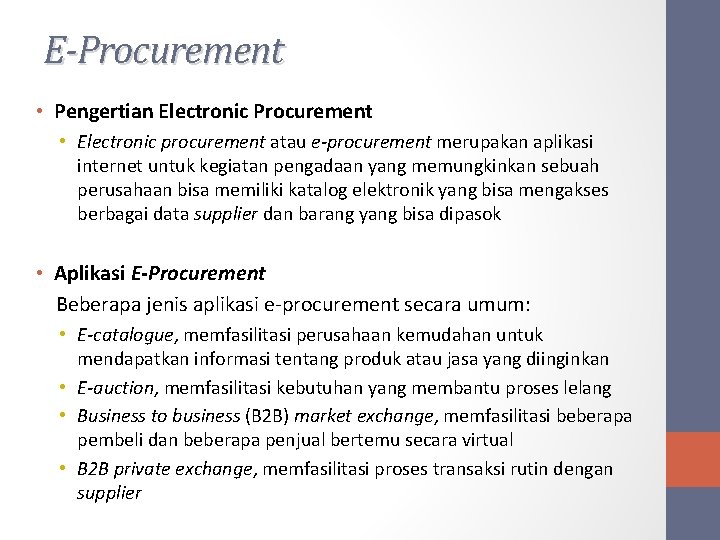 E-Procurement

• Pengertian Electronic Procurement

• Electronic procurement atau e-procurement merupakan aplikasi internet untuk kegiatan pengadaan yang memungkinkan sebuah perusahaan bisa memiliki katalog elektronik yang bisa mengakses berbagai data supplier dan barang yang bisa dipasok

• Aplikasi E-Procurement

Beberapa jenis aplikasi e-procurement secara umum:

• E-catalogue, memfasilitasi perusahaan kemudahan untuk mendapatkan informasi tentang produk atau jasa yang diinginkan

• E-auction, memfasilitasi kebutuhan yang membantu proses lelang

• Business to business (B2B) market exchange, memfasilitasi beberapa pembeli dan beberapa penjual bertemu secara virtual

• B2B private exchange, memfasilitasi proses transaksi rutin dengan supplier